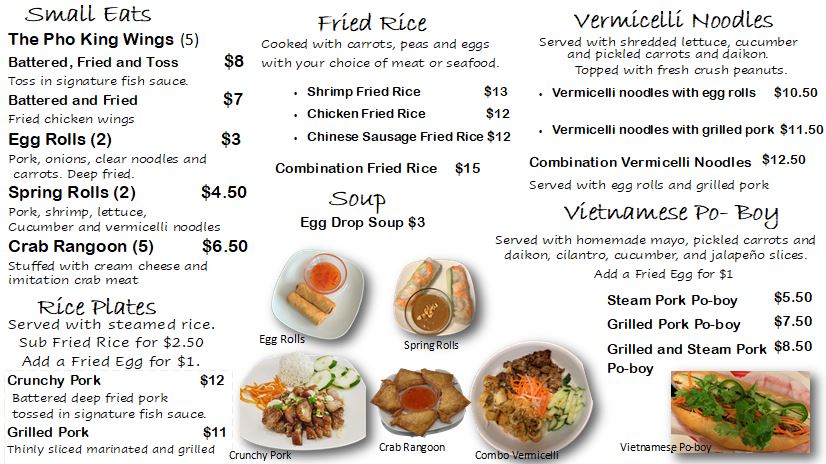 Small Eats

The Pho King Wings (5)

Battered, Fried and Toss $8
Toss in signature fish sauce.

Battered and Fried $7
Fried chicken wings

Egg Rolls (2) $3
Pork, onions, clear noodles and carrots. Deep fried.

Spring Rolls (2) $4.50
Pork, shrimp, lettuce, Cucumber and vermicelli noodles

Crab Rangoon (5) $6.50
Stuffed with cream cheese and imitation crab meat

Rice Plates
Served with steamed rice.
Sub Fried Rice for $2.50
Add a Fried Egg for $1.

Crunchy Pork $12
Battered deep fried pork tossed in signature fish sauce.

Grilled Pork $11
Thinly sliced marinated and grilled

Fried Rice
Cooked with carrots, peas and eggs with your choice of meat or seafood.

• Shrimp Fried Rice $13
• Chicken Fried Rice $12
• Chinese Sausage Fried Rice $12

Combination Fried Rice $15

Soup
Egg Drop Soup $3

Egg Rolls
Spring Rolls
Crunchy Pork
Crab Rangoon
Combo Vermicelli

Vermicelli Noodles
Served with shredded lettuce, cucumber and pickled carrots and daikon.
Topped with fresh crush peanuts.

• Vermicelli noodles with egg rolls $10.50
• Vermicelli noodles with grilled pork $11.50

Combination Vermicelli Noodles $12.50
Served with egg rolls and grilled pork

Vietnamese Po- Boy
Served with homemade mayo, pickled carrots and daikon, cilantro, cucumber, and jalapeño slices.
Add a Fried Egg for $1

Steam Pork Po-boy $5.50
Grilled Pork Po-boy $7.50
Grilled and Steam Pork Po-boy $8.50

Vietnamese Po-boy